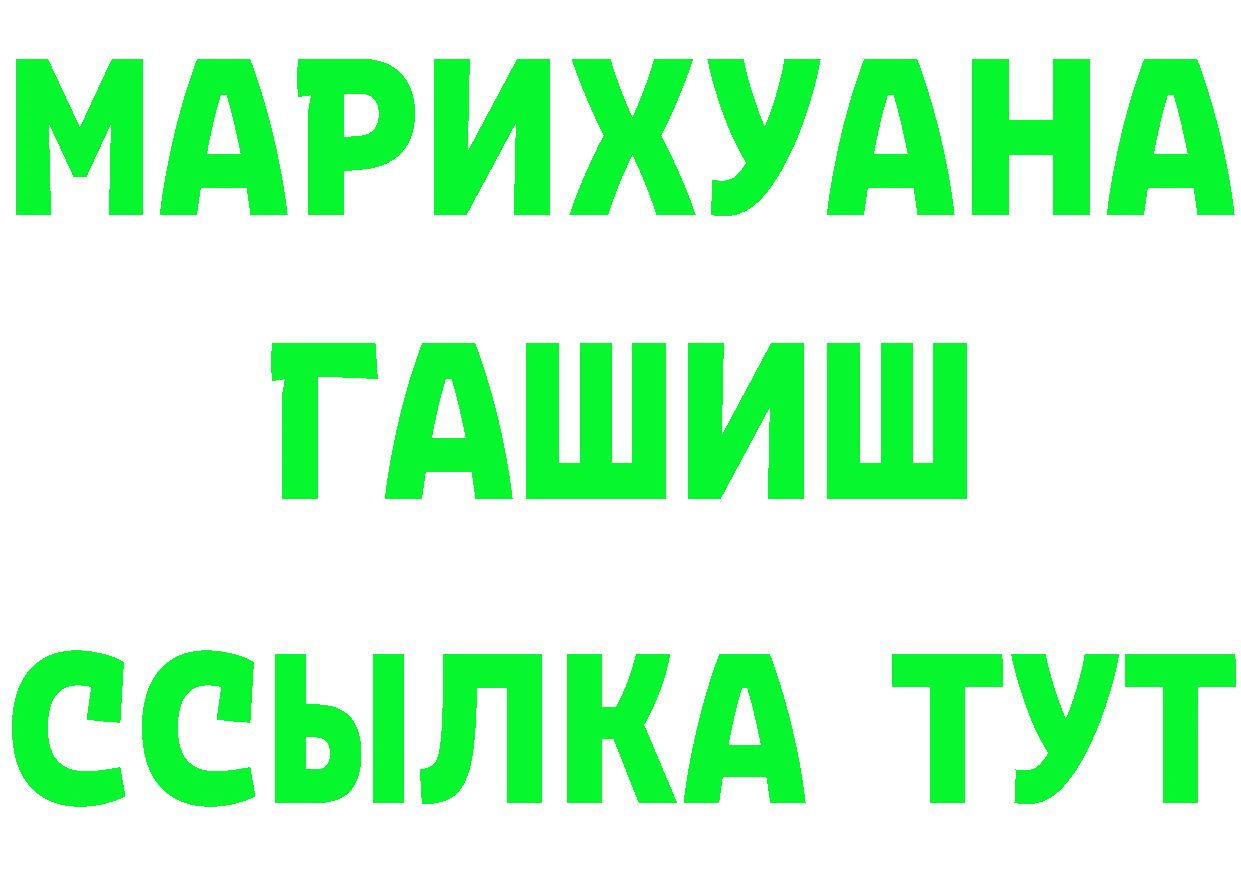 МАРИХУАНА
ГАШИШ
ССЫЛКА ТУТ